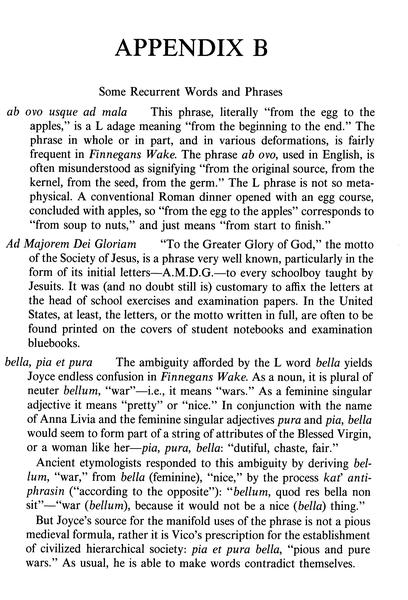 APPENDIX B

Some Recurrent Words and Phrases

ab ovo usque ad mala This phrase, literally "from the egg to the apples," is a L adage meaning "from the beginning to the end." The phrase in whole or in part, and in various deformations, is fairly frequent in Finnegans Wake. The phrase ab ovo, used in English, is often misunderstood as signifying "from the original source, from the kernel, from the seed, from the germ." The L phrase is not so metaphysical. A conventional Roman dinner opened with an egg course, concluded with apples, so "from the egg to the apples" corresponds to "from soup to nuts," and just means "from start to finish."

Ad Majorem Dei Gloriam "To the Greater Glory of God," the motto of the Society of Jesus, is a phrase very well known, particularly in the form of its initial letters—A.M.D.G.—to every schoolboy taught by Jesuits. It was (and no doubt still is) customary to affix the letters at the head of school exercises and examination papers. In the United States, at least, the letters, or the motto written in full, are often to be found printed on the covers of student notebooks and examination bluebooks.

bella, pia et pura The ambiguity afforded by the L word bella yields Joyce endless confusion in Finnegans Wake. As a noun, it is plural of neuter bellum, "war"—i.e., it means "wars." As a feminine singular adjective it means "pretty" or "nice." In conjunction with the name of Anna Livia and the feminine singular adjectives pura and pia, bella would seem to form part of a string of attributes of the Blessed Virgin, or a woman like her—pia, pura, bella: "dutiful, chaste, fair."

Ancient etymologists responded to this ambiguity by deriving bellum, "war," from bella (feminine), "nice," by the process kat' antiphrasin ("according to the opposite"): "bellum, quod res bella non sit"—"war (bellum), because it would not be a nice (bella) thing."

But Joyce's source for the manifold uses of the phrase is not a pious medieval formula, rather it is Vico's prescription for the establishment of civilized hierarchical society: pia et pura bella, "pious and pure wars." As usual, he is able to make words contradict themselves.